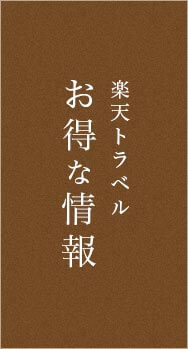 楽天トラベル
お得な情報